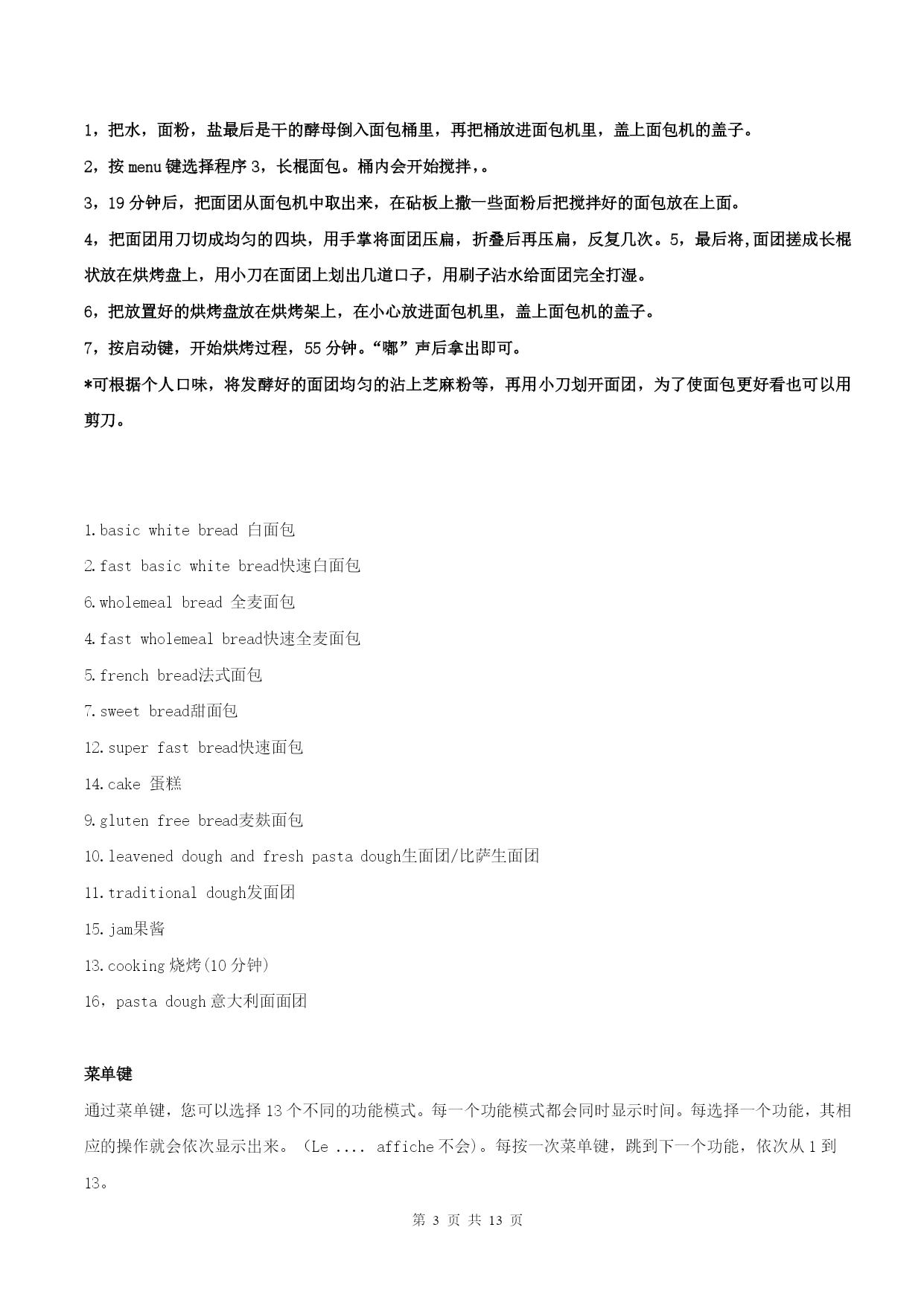 1，把水，面粉，盐最后是干的酵母倒入面包桶里，再把桶放进面包机里，盖上面包机的盖子。

2，按 menu 键选择程序 3，长棍面包。桶内会开始搅拌，。

3，19 分钟后，把面团从面包机中取出来，在砧板上撒一些面粉后把搅拌好的面包放在上面。

4，把面团用刀切成均匀的四块，用手掌将面团压扁，折叠后再压扁，反复几次。5，最后将,面团搓成长棍状放在烘烤盘上，用小刀在面团上划出几道口子，用刷子沾水给面团完全打湿。

6，把放置好的烘烤盘放在烘烤架上，在小心放进面包机里，盖上面包机的盖子。

7，按启动键，开始烘烤过程，55 分钟。“嘟”声后拿出即可。

*可根据个人口味，将发酵好的面团均匀的沾上芝麻粉等，再用小刀划开面团，为了使面包更好看也可以用剪刀。

1.basic white bread 白面包

2.fast basic white bread快速白面包

6.wholemeal bread 全麦面包

4.fast wholemeal bread快速全麦面包

5.french bread法式面包

7.sweet bread甜面包

12.super fast bread快速面包

14.cake 蛋糕

9.gluten free bread麦麸面包

10.leavened dough and fresh pasta dough生面团/比萨生面团

11.traditional dough发面团

15.jam果酱

13.cooking 烧烤(10 分钟)

16，pasta dough 意大利面面团

菜单键

通过菜单键，您可以选择 13 个不同的功能模式。每一个功能模式都会同时显示时间。每选择一个功能，其相应的操作就会依次显示出来。（Le .... affiche 不会)。每按一次菜单键，跳到下一个功能，依次从 1 到 13。

第 3 页 共 13 页